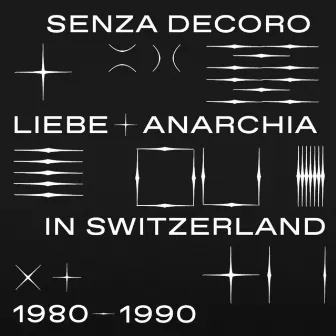 SENZA DECORO

LIEBE + ANARCHIA

IN SWITZERLAND

1980 – 1990